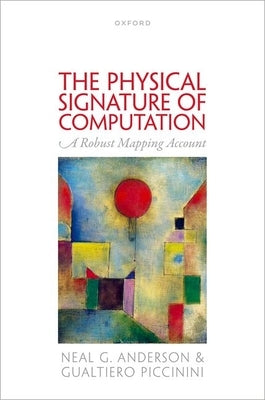 OXFORD

THE PHYSICAL SIGNATURE OF COMPUTATION

A Robust Mapping Account

NEAL G. ANDERSON & GUALTIERO PICCININI